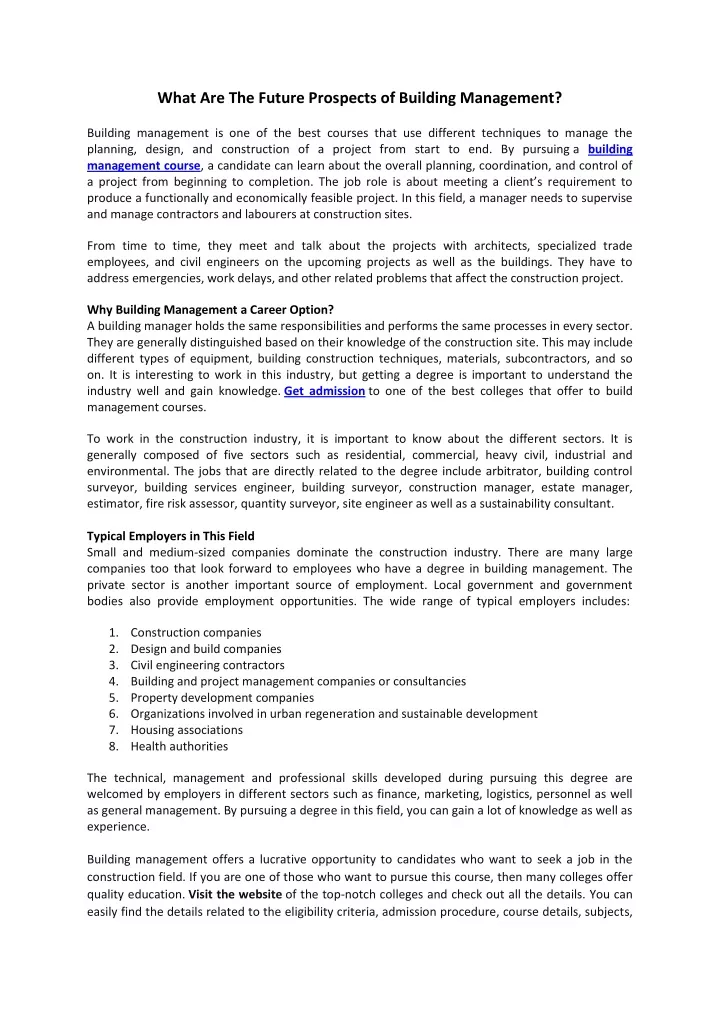 What Are The Future Prospects of Building Management?

Building management is one of the best courses that use different techniques to manage the planning, design, and construction of a project from start to end. By pursuing a building management course, a candidate can learn about the overall planning, coordination, and control of a project from beginning to completion. The job role is about meeting a client's requirement to produce a functionally and economically feasible project. In this field, a manager needs to supervise and manage contractors and labourers at construction sites.

From time to time, they meet and talk about the projects with architects, specialized trade employees, and civil engineers on the upcoming projects as well as the buildings. They have to address emergencies, work delays, and other related problems that affect the construction project.

Why Building Management a Career Option?
A building manager holds the same responsibilities and performs the same processes in every sector. They are generally distinguished based on their knowledge of the construction site. This may include different types of equipment, building construction techniques, materials, subcontractors, and so on. It is interesting to work in this industry, but getting a degree is important to understand the industry well and gain knowledge. Get admission to one of the best colleges that offer to build management courses.

To work in the construction industry, it is important to know about the different sectors. It is generally composed of five sectors such as residential, commercial, heavy civil, industrial and environmental. The jobs that are directly related to the degree include arbitrator, building control surveyor, building services engineer, building surveyor, construction manager, estate manager, estimator, fire risk assessor, quantity surveyor, site engineer as well as a sustainability consultant.

Typical Employers in This Field
Small and medium-sized companies dominate the construction industry. There are many large companies too that look forward to employees who have a degree in building management. The private sector is another important source of employment. Local government and government bodies also provide employment opportunities. The wide range of typical employers includes:

1. Construction companies
2. Design and build companies
3. Civil engineering contractors
4. Building and project management companies or consultancies
5. Property development companies
6. Organizations involved in urban regeneration and sustainable development
7. Housing associations
8. Health authorities

The technical, management and professional skills developed during pursuing this degree are welcomed by employers in different sectors such as finance, marketing, logistics, personnel as well as general management. By pursuing a degree in this field, you can gain a lot of knowledge as well as experience.

Building management offers a lucrative opportunity to candidates who want to seek a job in the construction field. If you are one of those who want to pursue this course, then many colleges offer quality education. Visit the website of the top-notch colleges and check out all the details. You can easily find the details related to the eligibility criteria, admission procedure, course details, subjects,